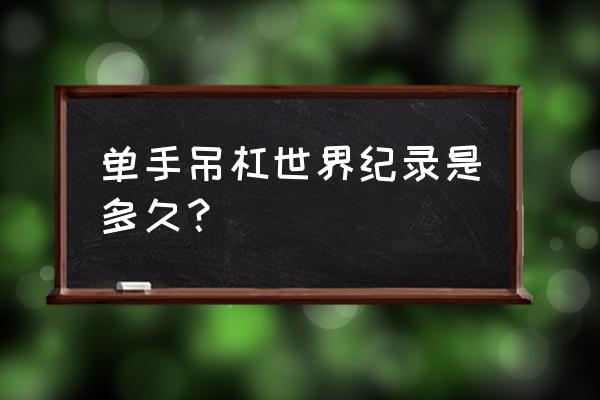 单手吊杠世界纪录是多久？